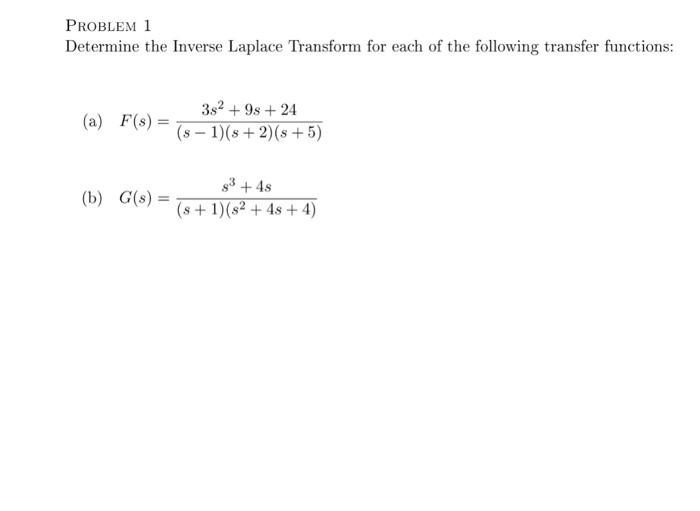 PROBLEM 1

Determine the Inverse Laplace Transform for each of the following transfer functions:

(a) $F(s) = \frac{3s^2 + 9s + 24}{(s-1)(s+2)(s+5)}$

(b) $G(s) = \frac{s^3 + 4s}{(s+1)(s^2 + 4s + 4)}$